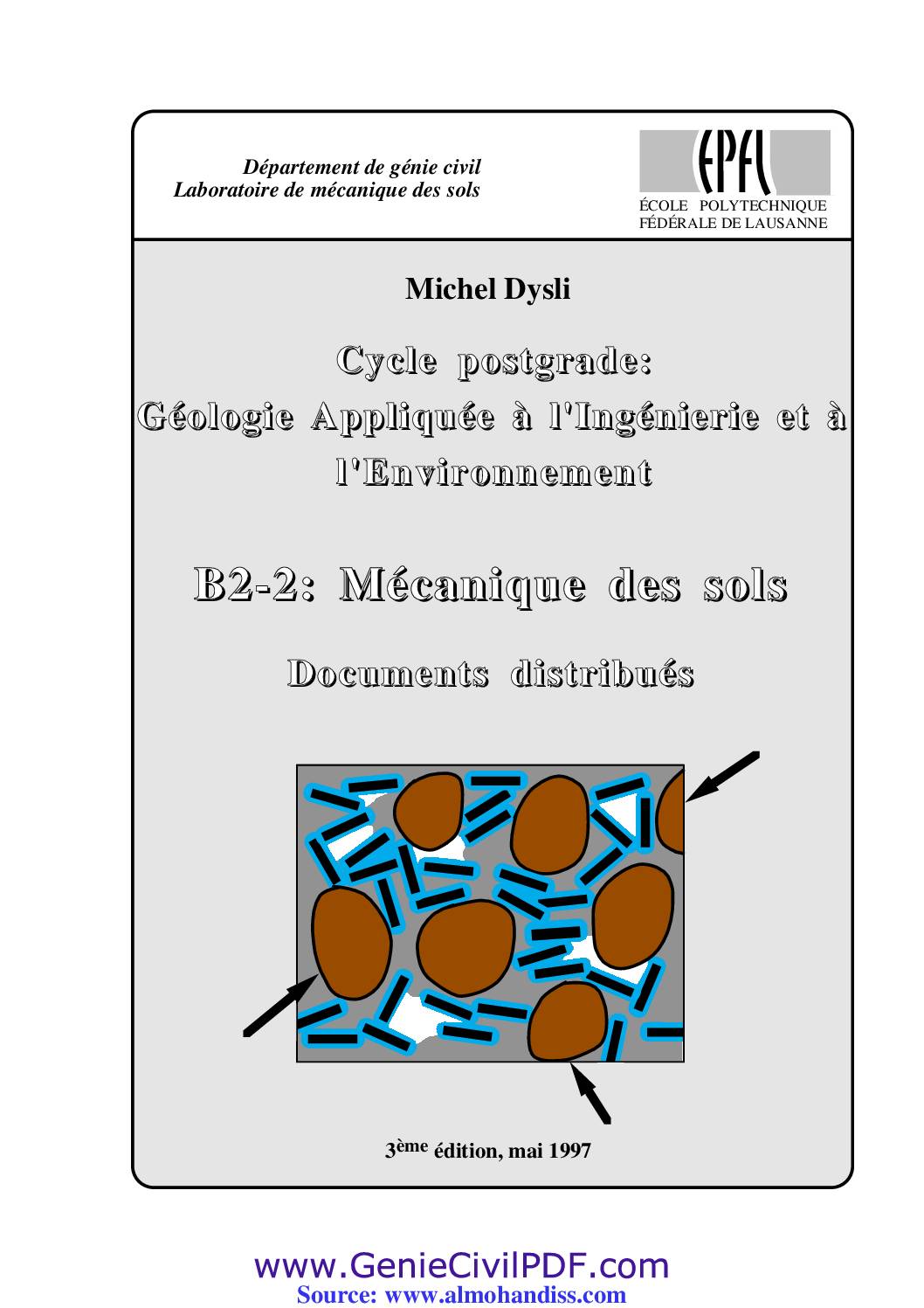 Département de génie civil
Laboratoire de mécanique des sols

EPFL
ÉCOLE POLYTECHNIQUE FÉDÉRALE DE LAUSANNE

Michel Dysli

Cycle postgrade:
Géologie Appliquée à l'Ingénierie et à l'Environnement

B2-2: Mécanique des sols

Documents distribués

3ème édition, mai 1997

www.GenieCivilPDF.com
Source: www.almohandiss.com